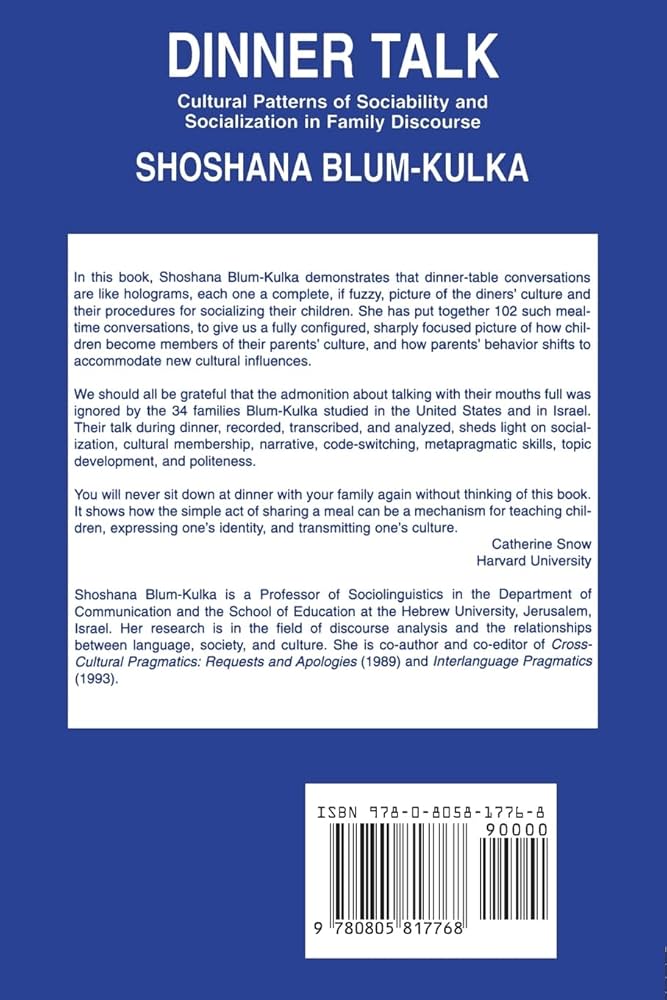 DINNER TALK

Cultural Patterns of Sociability and Socialization in Family Discourse

SHOSHANA BLUM-KULKA

In this book, Shoshana Blum-Kulka demonstrates that dinner-table conversations are like holograms, each one a complete, if fuzzy, picture of the diners' culture and their procedures for socializing their children. She has put together 102 such mealtime conversations, to give us a fully configured, sharply focused picture of how children become members of their parents' culture, and how parents' behavior shifts to accommodate new cultural influences.

We should all be grateful that the admonition about talking with their mouths full was ignored by the 34 families Blum-Kulka studied in the United States and in Israel. Their talk during dinner, recorded, transcribed, and analyzed, sheds light on socialization, cultural membership, narrative, code-switching, metapragmatic skills, topic development, and politeness.

You will never sit down at dinner with your family again without thinking of this book. It shows how the simple act of sharing a meal can be a mechanism for teaching children, expressing one's identity, and transmitting one's culture.

Catherine Snow
Harvard University

Shoshana Blum-Kulka is a Professor of Sociolinguistics in the Department of Communication and the School of Education at the Hebrew University, Jerusalem, Israel. Her research is in the field of discourse analysis and the relationships between language, society, and culture. She is co-author and co-editor of Cross-Cultural Pragmatics: Requests and Apologies (1989) and Interlanguage Pragmatics (1993).

ISBN 978-0-8058-1776-8

90000

9 780805 817768